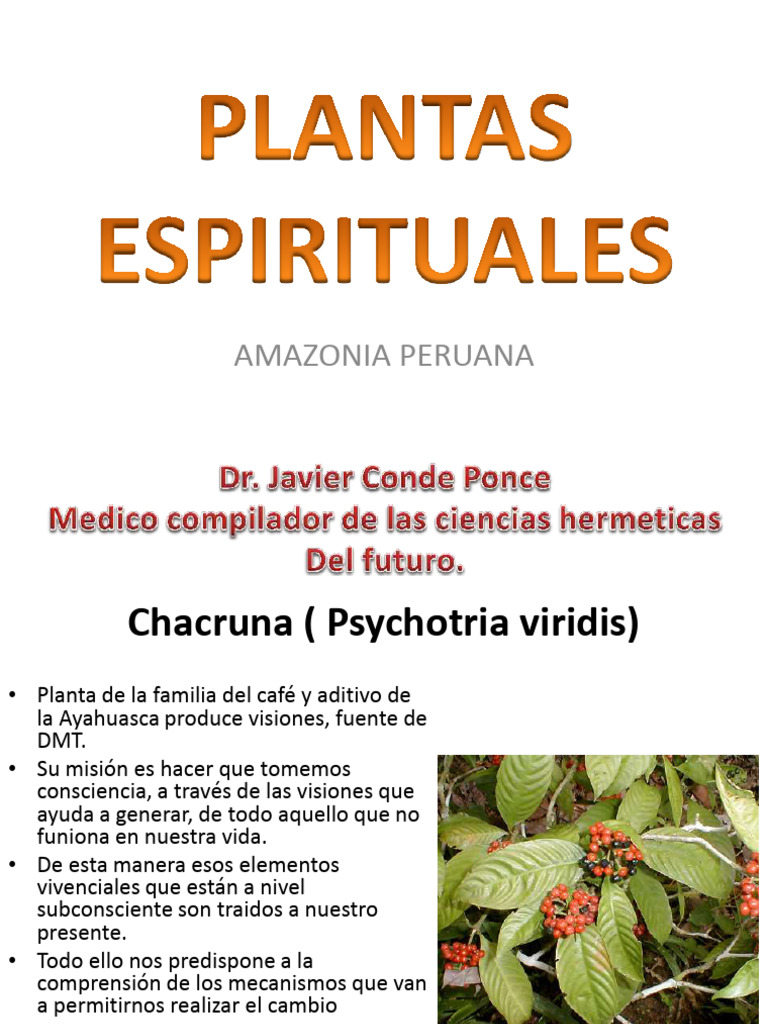 PLANTAS ESPIRITUALES

AMAZONIA PERUANA

Dr. Javier Conde Ponce
Medico compilador de las ciencias hermeticas
Del futuro.

Chacruna ( Psychotria viridis)

• Planta de la familia del café y aditivo de la Ayahuasca produce visiones, fuente de DMT.
• Su misión es hacer que tomemos consciencia, a través de las visiones que ayuda a generar, de todo aquello que no funiona en nuestra vida.
• De esta manera esos elementos vivenciales que están a nivel subconsciente son traidos a nuestro presente.
• Todo ello nos predispone a la comprensión de los mecanismos que van a permitirnos realizar el cambio